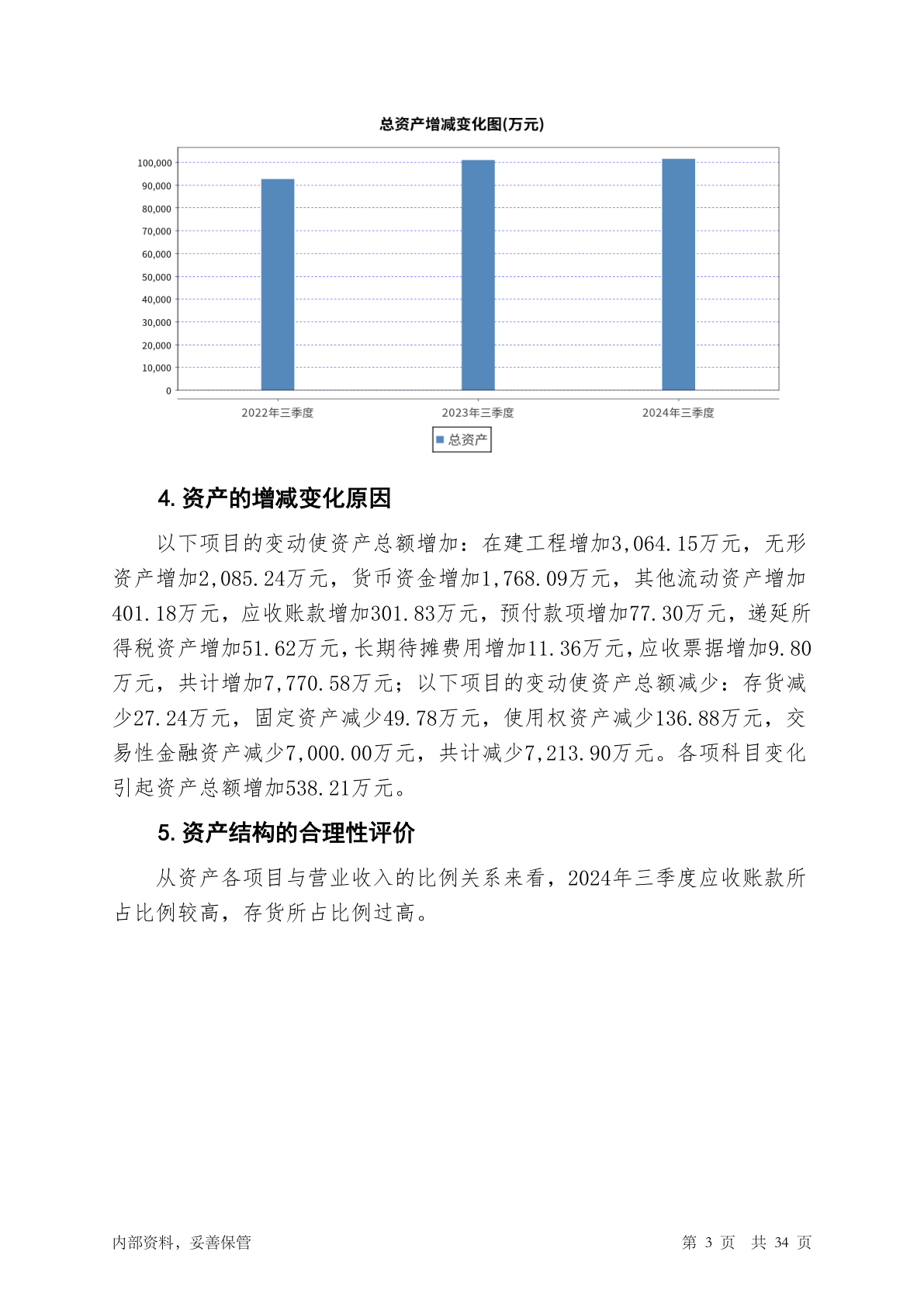 总资产增减变化图(万元)

100,000
90,000
80,000
70,000
60,000
50,000
40,000
30,000
20,000
10,000
0

2022年三季度 2023年三季度 2024年三季度

总资产

4. 资产的增减变化原因

以下项目的变动使资产总额增加：在建工程增加3,064.15万元，无形资产增加2,085.24万元，货币资金增加1,768.09万元，其他流动资产增加401.18万元，应收账款增加301.83万元，预付款项增加77.30万元，递延所得税资产增加51.62万元，长期待摊费用增加11.36万元，应收票据增加9.80万元，共计增加7,770.58万元；以下项目的变动使资产总额减少：存货减少27.24万元，固定资产减少49.78万元，使用权资产减少136.88万元，交易性金融资产减少7,000.00万元，共计减少7,213.90万元。各项科目变化引起资产总额增加538.21万元。

5. 资产结构的合理性评价

从资产各项目与营业收入的比例关系来看，2024年三季度应收账款所占比例较高，存货所占比例过高。

内部资料，妥善保管

第 3 页 共 34 页